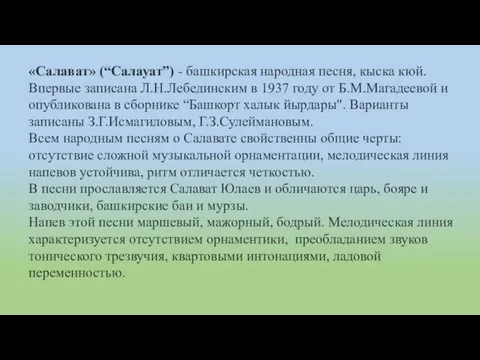 «Салават» (“Салауат”) - башкирская народная песня, кыска кюй. Впервые записана Л.Н.Лебединским в 1937 году от Б.М.Магадеевой и опубликована в сборнике “Башкорт халык йырдары". Варианты записаны З.Г.Исмагиловым, Г.З.Сулеймановым.
Всем народным песням о Салавате свойственны общие черты: отсутствие сложной музыкальной орнаментации, мелодическая линия напевов устойчива, ритм отличается четкостью.
В песни прославляется Салават Юлаев и обличаются царь, бояре и заводчики, башкирские баи и мурзы.
Напев этой песни маршевый, мажорный, бодрый. Мелодическая линия характеризуется отсутствием орнаментики, преобладанием звуков тонического трезвучия, квартовыми интонациями, ладовой переменностью.